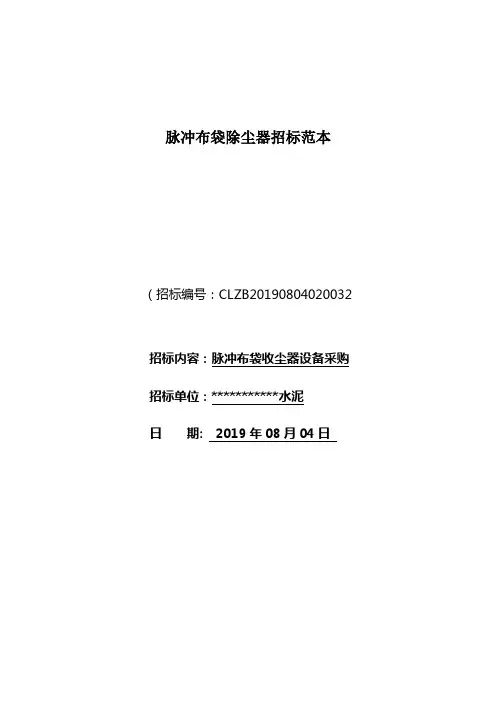 脉冲布袋除尘器招标范本

(招标编号:CLZB20190804020032

招标内容:脉冲布袋收尘器设备采购

招标单位:***********水泥

日 期: 2019年08月04日